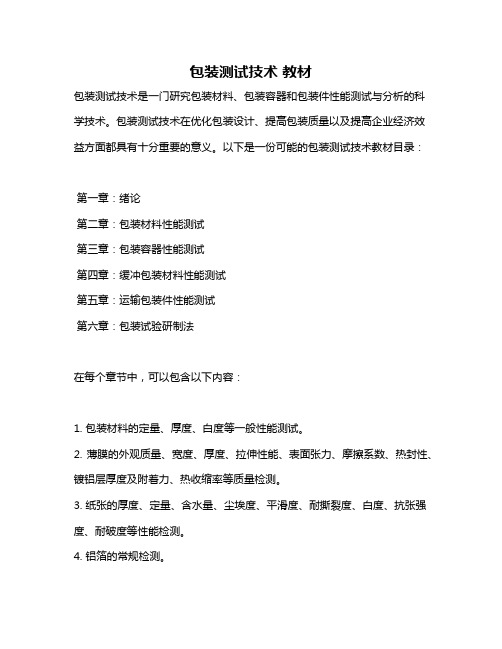 包装测试技术 教材

包装测试技术是一门研究包装材料、包装容器和包装件性能测试与分析的科学技术。包装测试技术在优化包装设计、提高包装质量以及提高企业经济效益方面都具有十分重要的意义。以下是一份可能的包装测试技术教材目录：

第一章：绪论
第二章：包装材料性能测试
第三章：包装容器性能测试
第四章：缓冲包装材料性能测试
第五章：运输包装件性能测试
第六章：包装试验研制法

在每个章节中，可以包含以下内容：

1. 包装材料的定量、厚度、白度等一般性能测试。
2. 薄膜的外观质量、宽度、厚度、拉伸性能、表面张力、摩擦系数、热封性、镀铝层厚度及附着力、热收缩率等质量检测。
3. 纸张的厚度、定量、含水量、尘埃度、平滑度、耐撕裂度、白度、抗张强度、耐破度等性能检测。
4. 铝箔的常规检测。